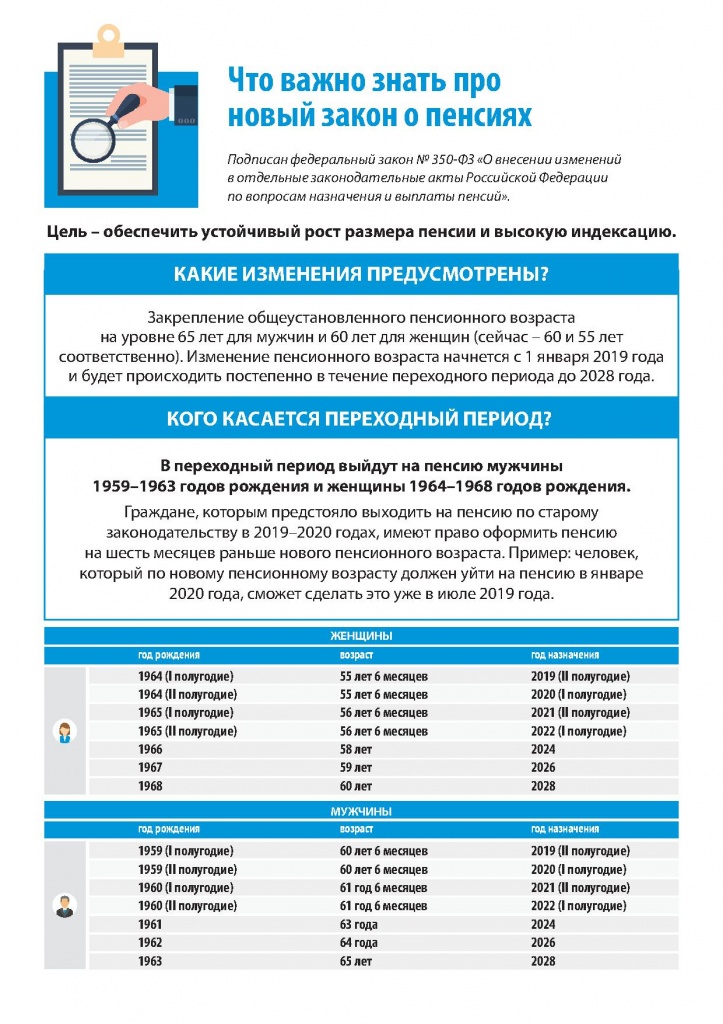 Что важно знать про новый закон о пенсиях

Подписан федеральный закон № 350-ФЗ «О внесении изменений в отдельные законодательные акты Российской Федерации по вопросам назначения и выплаты пенсий».

Цель – обеспечить устойчивый рост размера пенсии и высокую индексацию.

КАКИЕ ИЗМЕНЕНИЯ ПРЕДУСМОТРЕНЫ?

Закрепление общеустановленного пенсионного возраста на уровне 65 лет для мужчин и 60 лет для женщин (сейчас – 60 и 55 лет соответственно). Изменение пенсионного возраста начнется с 1 января 2019 года и будет происходить постепенно в течение переходного периода до 2028 года.

КОГО КАСАЕТСЯ ПЕРЕХОДНЫЙ ПЕРИОД?

В переходный период выйдут на пенсию мужчины 1959–1963 годов рождения и женщины 1964–1968 годов рождения.

Граждане, которым предстояло выходить на пенсию по старому законодательству в 2019–2020 годах, имеют право оформить пенсию на шесть месяцев раньше нового пенсионного возраста. Пример: человек, который по новому пенсионному возрасту должен уйти на пенсию в январе 2020 года, сможет сделать это уже в июле 2019 года.

ЖЕНЩИНЫ

| год рождения | возраст | год назначения |
|---|---|---|
| 1964 (I полугодие) | 55 лет 6 месяцев | 2019 (II полугодие) |
| 1964 (II полугодие) | 55 лет 6 месяцев | 2020 (I полугодие) |
| 1965 (I полугодие) | 56 лет 6 месяцев | 2021 (II полугодие) |
| 1965 (II полугодие) | 56 лет 6 месяцев | 2022 (I полугодие) |
| 1966 | 58 лет | 2024 |
| 1967 | 59 лет | 2026 |
| 1968 | 60 лет | 2028 |

МУЖЧИНЫ

| год рождения | возраст | год назначения |
|---|---|---|
| 1959 (I полугодие) | 60 лет 6 месяцев | 2019 (II полугодие) |
| 1959 (II полугодие) | 60 лет 6 месяцев | 2020 (I полугодие) |
| 1960 (I полугодие) | 61 год 6 месяцев | 2021 (II полугодие) |
| 1960 (II полугодие) | 61 год 6 месяцев | 2022 (I полугодие) |
| 1961 | 63 года | 2024 |
| 1962 | 64 года | 2026 |
| 1963 | 65 лет | 2028 |